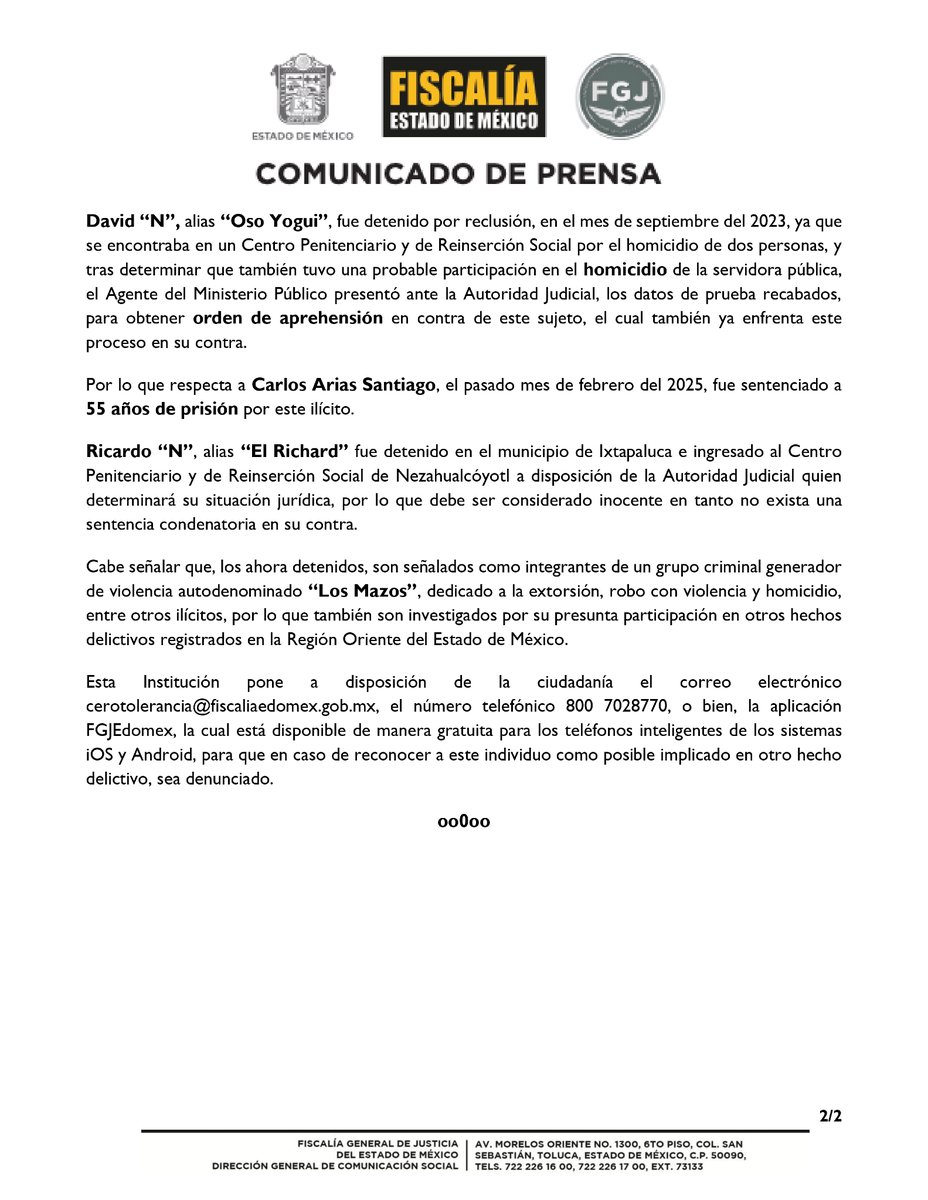 ESTADO DE MÉXICO

FISCALÍA
ESTADO DE MÉXICO

FGJ

COMUNICADO DE PRENSA

David "N", alias "Oso Yogui", fue detenido por reclusión, en el mes de septiembre del 2023, ya que se encontraba en un Centro Penitenciario y de Reinserción Social por el homicidio de dos personas, y tras determinar que también tuvo una probable participación en el homicidio de la servidora pública, el Agente del Ministerio Público presentó ante la Autoridad Judicial, los datos de prueba recabados, para obtener orden de aprehensión en contra de este sujeto, el cual también ya enfrenta este proceso en su contra.

Por lo que respecta a Carlos Arias Santiago, el pasado mes de febrero del 2025, fue sentenciado a 55 años de prisión por este ilícito.

Ricardo "N", alias "El Richard" fue detenido en el municipio de Ixtapaluca e ingresado al Centro Penitenciario y de Reinserción Social de Nezahualcóyotl a disposición de la Autoridad Judicial quien determinará su situación jurídica, por lo que debe ser considerado inocente en tanto no exista una sentencia condenatoria en su contra.

Cabe señalar que, los ahora detenidos, son señalados como integrantes de un grupo criminal generador de violencia autodenominado "Los Mazos", dedicado a la extorsión, robo con violencia y homicidio, entre otros ilícitos, por lo que también son investigados por su presunta participación en otros hechos delictivos registrados en la Región Oriente del Estado de México.

Esta Institución pone a disposición de la ciudadanía el correo electrónico cerotolerancia@fiscaliaedomex.gob.mx, el número telefónico 800 7028770, o bien, la aplicación FGJEdomex, la cual está disponible de manera gratuita para los teléfonos inteligentes de los sistemas iOS y Android, para que en caso de reconocer a este individuo como posible implicado en otro hecho delictivo, sea denunciado.

oo0oo

2/2

FISCALÍA GENERAL DE JUSTICIA
DEL ESTADO DE MÉXICO
DIRECCIÓN GENERAL DE COMUNICACIÓN SOCIAL

AV. MORELOS ORIENTE NO. 1300, 6TO PISO, COL. SAN SEBASTIÁN, TOLUCA, ESTADO DE MÉXICO, C.P. 50090, TELS. 722 226 16 00, 722 226 17 00, EXT. 73133